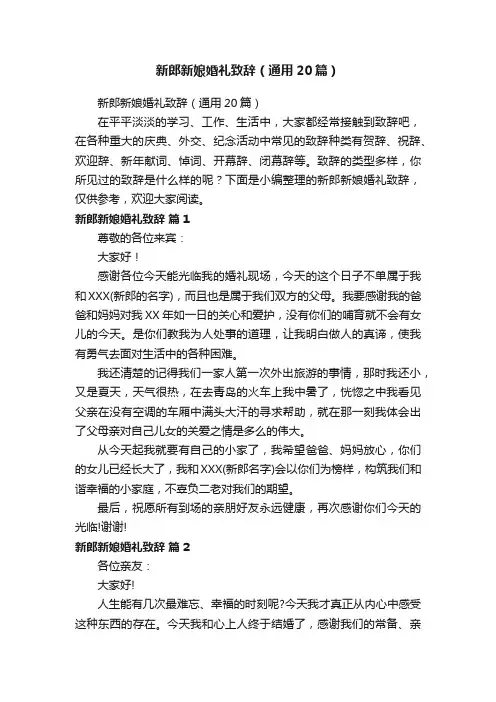 新郎新娘婚礼致辞（通用20篇）

新郎新娘婚礼致辞（通用20篇）

在平平淡淡的学习、工作、生活中，大家都经常接触到致辞吧，在各种重大的庆典、外交、纪念活动中常见的致辞种类有贺辞、祝辞、欢迎辞、新年献词、悼词、开幕辞、闭幕辞等。致辞的类型多样，你所见过的致辞是什么样的呢？下面是小编整理的新郎新娘婚礼致辞，仅供参考，欢迎大家阅读。

新郎新娘婚礼致辞 篇1

尊敬的各位来宾：

大家好！

感谢各位今天能光临我的婚礼现场，今天的这个日子不单属于我和XXX(新郎的名字)，而且也是属于我们双方的父母。我要感谢我的爸爸和妈妈对我XX年如一日的关心和爱护，没有你们的哺育就不会有女儿的今天。是你们教我为人处事的道理，让我明白做人的真谛，使我有勇气去面对生活中的各种困难。

我还清楚的记得我们一家人第一次外出旅游的事情，那时我还小，又是夏天，天气很热，在去青岛的火车上我中暑了，恍惚之中我看见父亲在没有空调的车厢中满头大汗的寻求帮助，就在那一刻我体会出了父母亲对自己儿女的关爱之情是多么的伟大。

从今天起我就要有自己的小家了，我希望爸爸、妈妈放心，你们的女儿已经长大了，我和XXX(新郎名字)会以你们为榜样，构筑我们和谐幸福的小家庭，不辜负二老对我们的期望。

最后，祝愿所有到场的亲朋好友永远健康，再次感谢你们今天的光临!谢谢!

新郎新娘婚礼致辞 篇2

各位亲友：

大家好!

人生能有几次最难忘、幸福的时刻呢?今天我才真正从内心中感受这种东西的存在。今天我和心上人终于结婚了，感谢我们的常备、亲